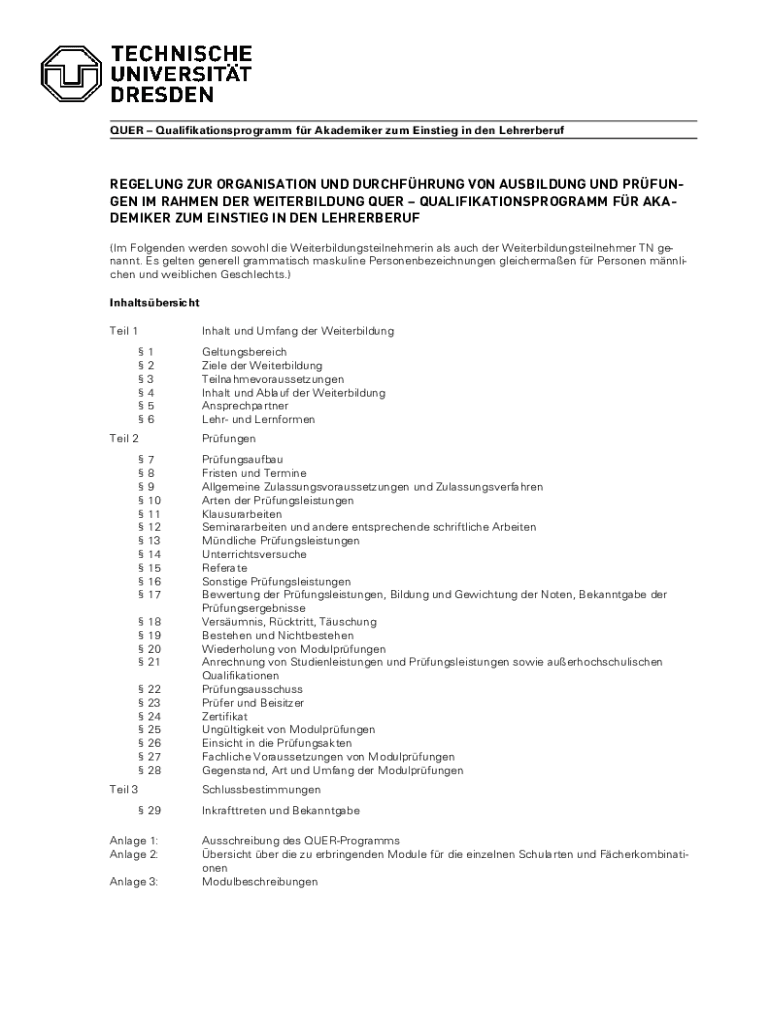 TECHNISCHE UNIVERSITÄT DRESDEN

QUER – Qualifikationsprogramm für Akademiker zum Einstieg in den Lehrerberuf

REGELUNG ZUR ORGANISATION UND DURCHFÜHRUNG VON AUSBILDUNG UND PRÜFUNGEN IM RAHMEN DER WEITERBILDUNG QUER – QUALIFIKATIONSPROGRAMM FÜR AKADEMIKER ZUM EINSTIEG IN DEN LEHRERBERUF

(Im Folgenden werden sowohl die Weiterbildungsteilnehmerin als auch der Weiterbildungsteilnehmer TN genannt. Es gelten generell grammatisch maskuline Personenbezeichnungen gleichermaßen für Personen männlichen und weiblichen Geschlechts.)

Inhaltsübersicht

Teil 1 Inhalt und Umfang der Weiterbildung
§ 1 Geltungsbereich
§ 2 Ziele der Weiterbildung
§ 3 Teilnahmevoraussetzungen
§ 4 Inhalt und Ablauf der Weiterbildung
§ 5 Ansprechpartner
§ 6 Lehr- und Lernformen

Teil 2 Prüfungen
§ 7 Prüfungsaufbau
§ 8 Fristen und Termine
§ 9 Allgemeine Zulassungsvoraussetzungen und Zulassungsverfahren
§ 10 Arten der Prüfungsleistungen
§ 11 Klausurarbeiten
§ 12 Seminararbeiten und andere entsprechende schriftliche Arbeiten
§ 13 Mündliche Prüfungsleistungen
§ 14 Unterrichtsversuche
§ 15 Referate
§ 16 Sonstige Prüfungsleistungen
§ 17 Bewertung der Prüfungsleistungen, Bildung und Gewichtung der Noten, Bekanntgabe der Prüfungsergebnisse
§ 18 Versäumnis, Rücktritt, Täuschung
§ 19 Bestehen und Nichtbestehen
§ 20 Wiederholung von Modulprüfungen
§ 21 Anrechnung von Studienleistungen und Prüfungsleistungen sowie außerhochschulischen Qualifikationen
§ 22 Prüfungsausschuss
§ 23 Prüfer und Beisitzer
§ 24 Zertifikat
§ 25 Ungültigkeit von Modulprüfungen
§ 26 Einsicht in die Prüfungsakten
§ 27 Fachliche Voraussetzungen von Modulprüfungen
§ 28 Gegenstand, Art und Umfang der Modulprüfungen

Teil 3 Schlussbestimmungen
§ 29 Inkrafttreten und Bekanntgabe

Anlage 1: Ausschreibung des QUER-Programms
Anlage 2: Übersicht über die zu erbringenden Module für die einzelnen Schularten und Fächerkombinationen
Anlage 3: Modulbeschreibungen